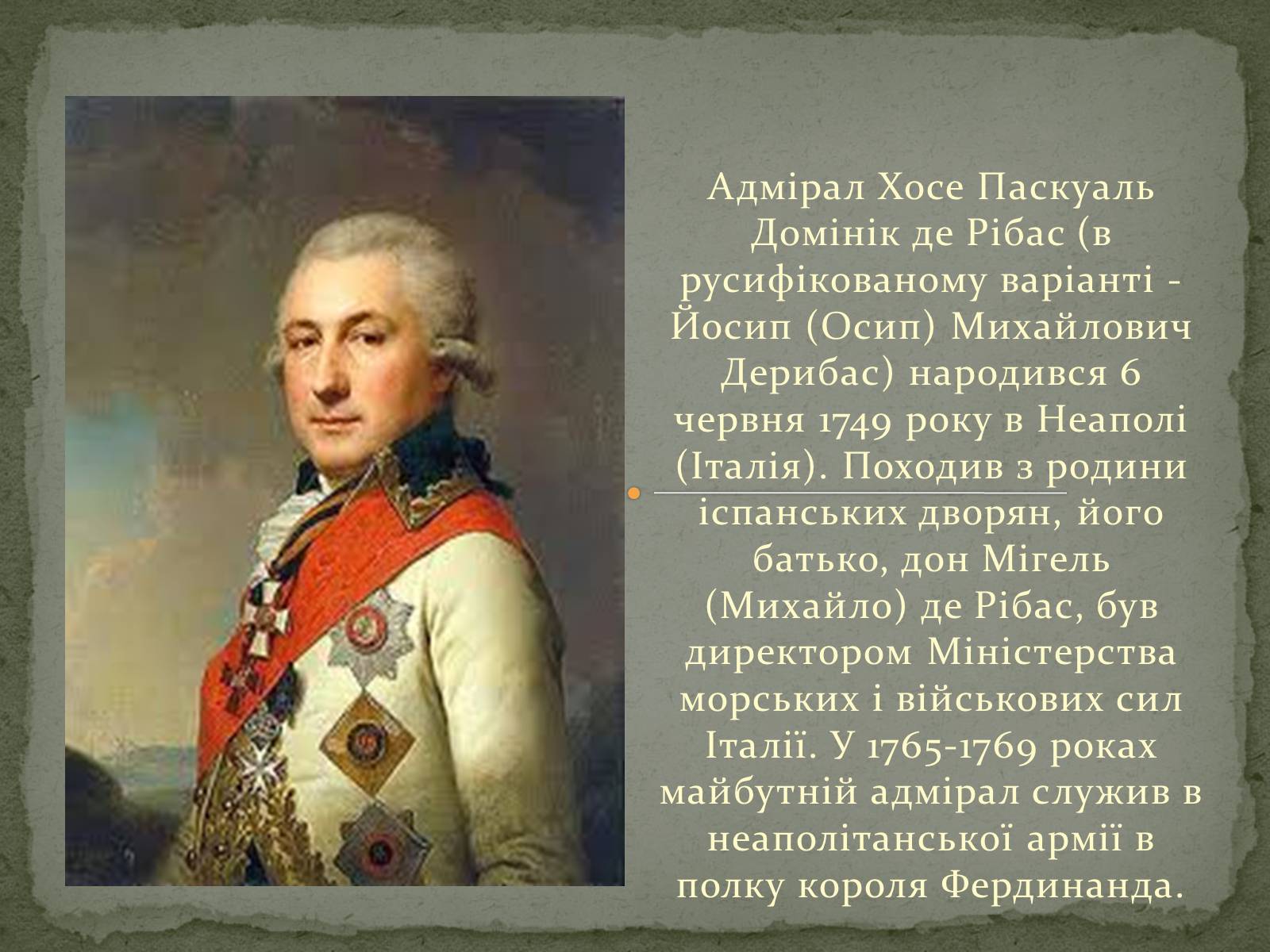 Адмірал Хосе Паскуаль Домінік де Рібас (в русифікованому варіанті - Йосип (Осип) Михайлович Дерибас) народився 6 червня 1749 року в Неаполі (Італія). Походив з родини іспанських дворян, його батько, дон Мігель (Михайло) де Рібас, був директором Міністерства морських і військових сил Італії. У 1765-1769 роках майбутній адмірал служив в неаполітанської армії в полку короля Фердинанда.